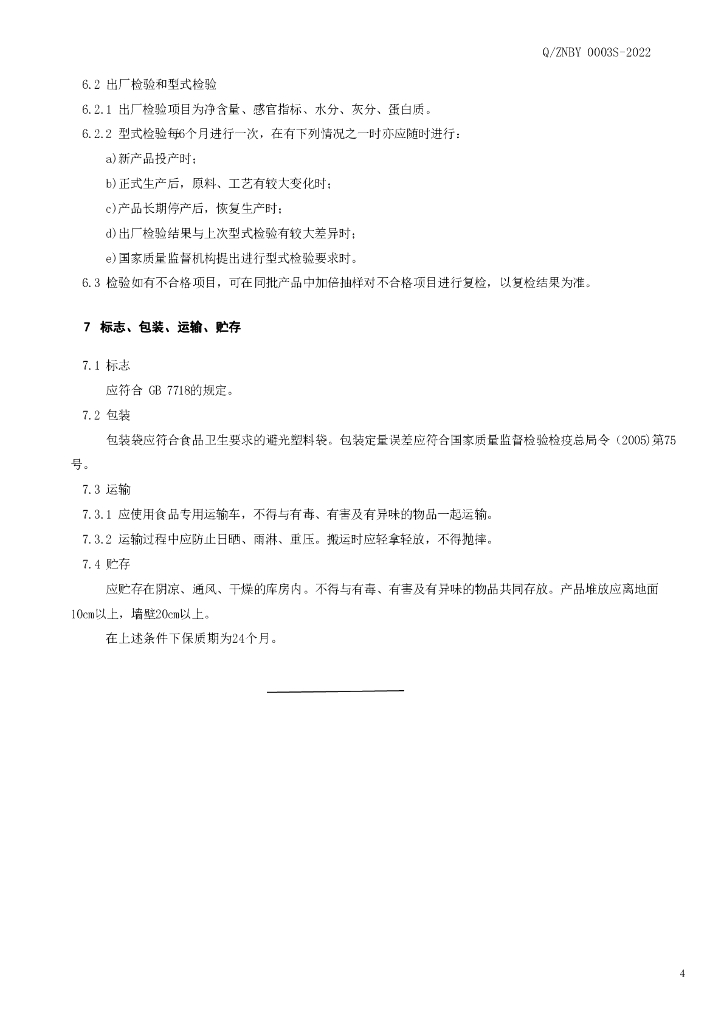 Q/ZNBY 0003S-2022

6.2 出厂检验和型式检验

6.2.1 出厂检验项目为净含量、感官指标、水分、灰分、蛋白质。

6.2.2 型式检验每6个月进行一次，在有下列情况之一时亦应随时进行：

a)新产品投产时；

b)正式生产后，原料、工艺有较大变化时；

c)产品长期停产后，恢复生产时；

d)出厂检验结果与上次型式检验有较大差异时；

e)国家质量监督机构提出进行型式检验要求时。

6.3 检验如有不合格项目，可在同批产品中加倍抽样对不合格项目进行复检，以复检结果为准。

7 标志、包装、运输、贮存

7.1 标志

应符合 GB 7718的规定。

7.2 包装

包装袋应符合食品卫生要求的避光塑料袋。包装定量误差应符合国家质量监督检验检疫总局令（2005)第75号。

7.3 运输

7.3.1 应使用食品专用运输车，不得与有毒、有害及有异味的物品一起运输。

7.3.2 运输过程中应防止日晒、雨淋、重压。搬运时应轻拿轻放，不得抛摔。

7.4 贮存

应贮存在阴凉、通风、干燥的库房内。不得与有毒、有害及有异味的物品共同存放。产品堆放应离地面10cm以上，墙壁20cm以上。

在上述条件下保质期为24个月。

4